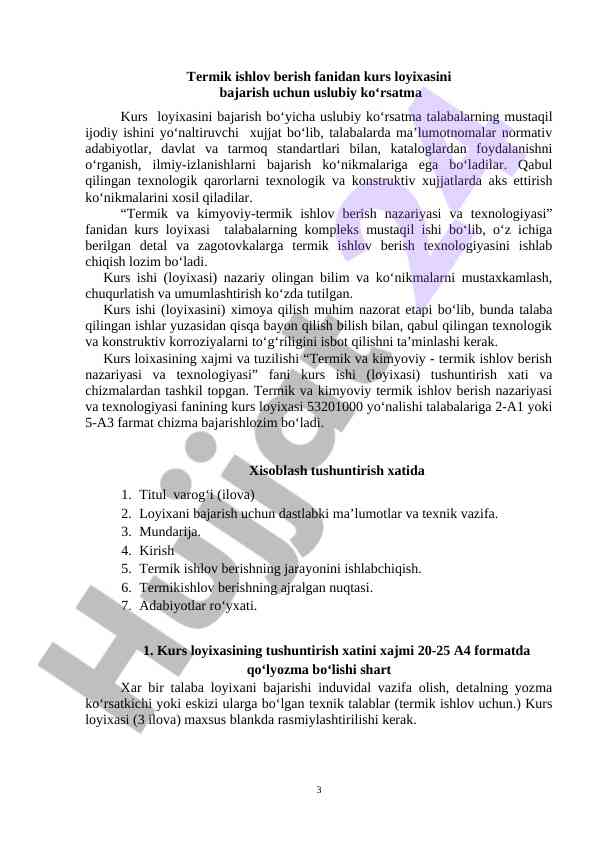 Termik ishlov berish fanidan kurs loyixasini bajarish uchun uslubiy ko‘rsatma

Kurs loyixasini bajarish bo‘yicha uslubiy ko‘rsatma talabalarning mustaqil ijodiy ishini yo‘naltiruvchi xujjat bo‘lib, talabalarda ma’lumotnomalar normativ adabiyotlar, davlat va tarmoq standartlari bilan, kataloglardan foydalanishni o‘rganish, ilmiy-izlanishlarni bajarish ko‘nikmalariga ega bo‘ladilar. Qabul qilingan texnologik qarorlarni texnologik va konstruktiv xujjatlarda aks ettirish ko‘nikmalarini xosil qiladilar.

“Termik va kimyoviy-termik ishlov berish nazariyasi va texnologiyasi” fanidan kurs loyixasi talabalarning kompleks mustaqil ishi bo‘lib, o‘z ichiga berilgan detal va zagotovkalarga termik ishlov berish texnologiyasini ishlab chiqish lozim bo‘ladi.

Kurs ishi (loyixasi) nazariy olingan bilim va ko‘nikmalarni mustaxkamlash, chuqurlatish va umumlashtirish ko‘zda tutilgan.

Kurs ishi (loyixasini) ximoya qilish muhim nazorat etapi bo‘lib, bunda talaba qilingan ishlar yuzasidan qisqa bayon qilish bilish bilan, qabul qilingan texnologik va konstruktiv korroziyalarni to‘g‘riligini isbot qilishni ta’minlashi kerak.

Kurs loixasining xajmi va tuzilishi “Termik va kimyoviy - termik ishlov berish nazariyasi va texnologiyasi” fani kurs ishi (loyixasi) tushuntirish xati va chizmalardan tashkil topgan. Termik va kimyoviy termik ishlov berish nazariyasi va texnologiyasi fanining kurs loyixasi 53201000 yo‘nalishi talabalariga 2-A1 yoki 5-A3 farmat chizma bajarishlozim bo‘ladi.

Xisoblash tushuntirish xatida

1. Titul varog‘i (ilova)
2. Loyixani bajarish uchun dastlabki ma’lumotlar va texnik vazifa.
3. Mundarija.
4. Kirish
5. Termik ishlov berishning jarayonini ishlabchiqish.
6. Termikishlov berishning ajralgan nuqtasi.
7. Adabiyotlar ro‘yxati.

1. Kurs loyixasining tushuntirish xatini xajmi 20-25 A4 formatda qo‘lyozma bo‘lishi shart

Xar bir talaba loyixani bajarishi induvidal vazifa olish, detalning yozma ko‘rsatkichi yoki eskizi ularga bo‘lgan texnik talablar (termik ishlov uchun.) Kurs loyixasi (3 ilova) maxsus blankda rasmiylashtirilishi kerak.

3

Hujjat.uz